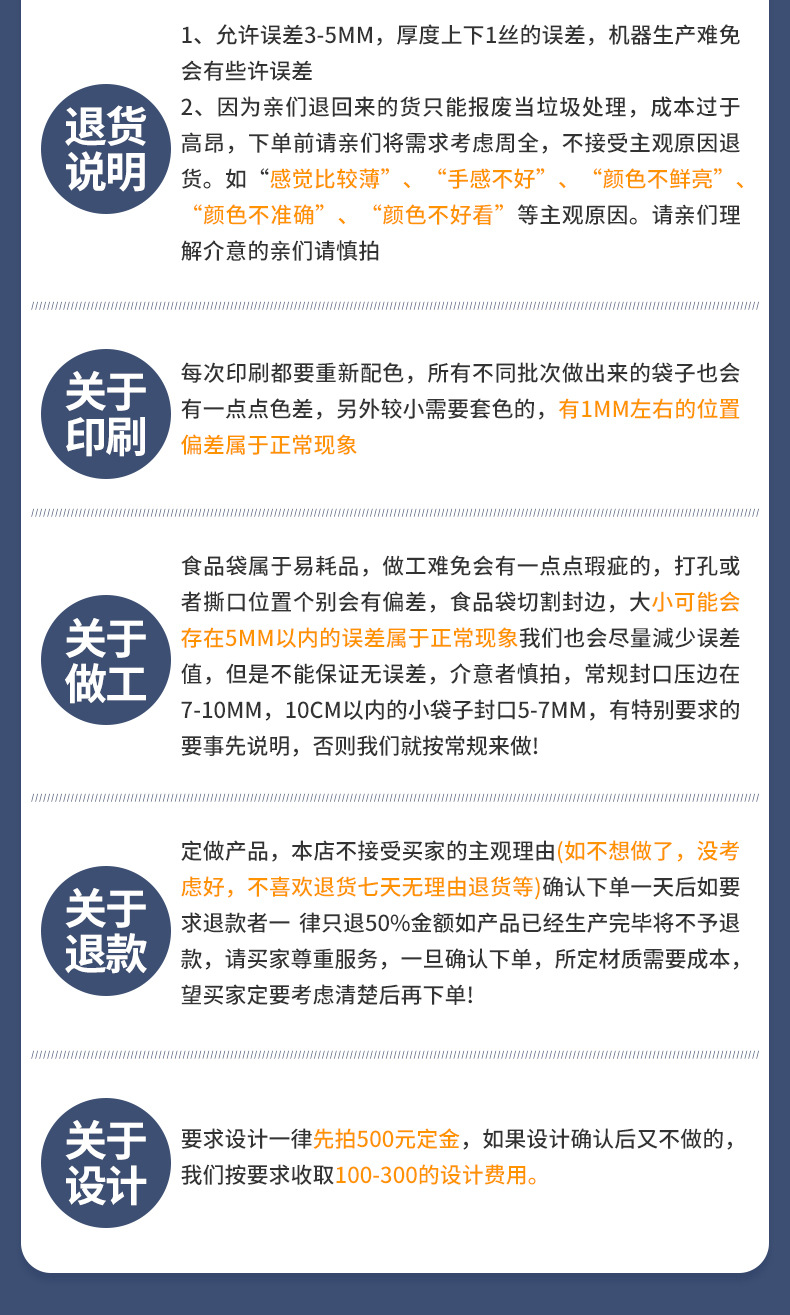 退货说明

1、允许误差3-5MM，厚度上下1丝的误差，机器生产难免会有些许误差
2、因为亲们退回来的货只能报废当垃圾处理，成本过于高昂，下单前请亲们将需求考虑周全，不接受主观原因退货。如“感觉比较薄”、“手感不好”、“颜色不鲜亮”、“颜色不准确”、“颜色不好看”等主观原因。请亲们理解介意的亲们请慎拍

关于印刷

每次印刷都要重新配色，所有不同批次做出来的袋子也会有一点点色差，另外较小需要套色的，有1MM左右的位置偏差属于正常现象

关于做工

食品袋属于易耗品，做工难免会有一点点瑕疵的，打孔或者撕口位置个别会有偏差，食品袋切割封边，大小可能会存在5MM以内的误差属于正常现象我们也会尽量减少误差值，但是不能保证无误差，介意者慎拍，常规封口压边在7-10MM，10CM以内的小袋子封口5-7MM，有特别要求的要事先说明，否则我们就按常规来做!

关于退款

定做产品，本店不接受买家的主观理由(如不想做了，没考虑好，不喜欢退货七天无理由退货等)确认下单一天后如要求退款者一 律只退50%金额如产品已经生产完毕将不予退款，请买家尊重服务，一旦确认下单，所定材质需要成本，望买家定要考虑清楚后再下单!

关于设计

要求设计一律先拍500元定金，如果设计确认后又不做的，我们按要求收取100-300的设计费用。